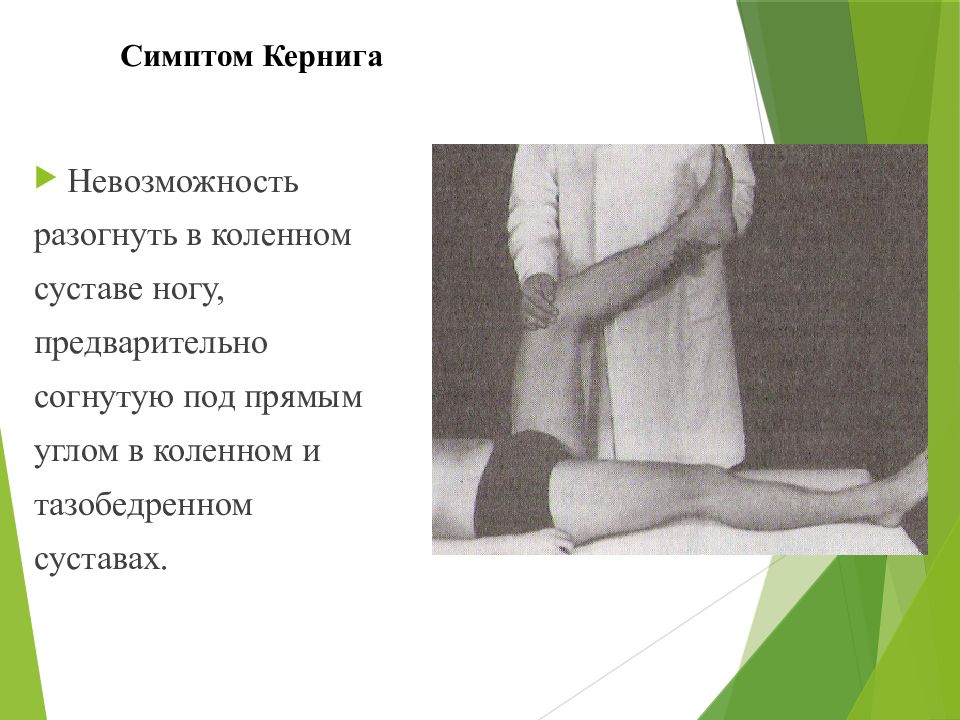 Симптом Кернига

Невозможность разогнуть в коленном суставе ногу, предварительно согнутую под прямым углом в коленном и тазобедренном суставах.